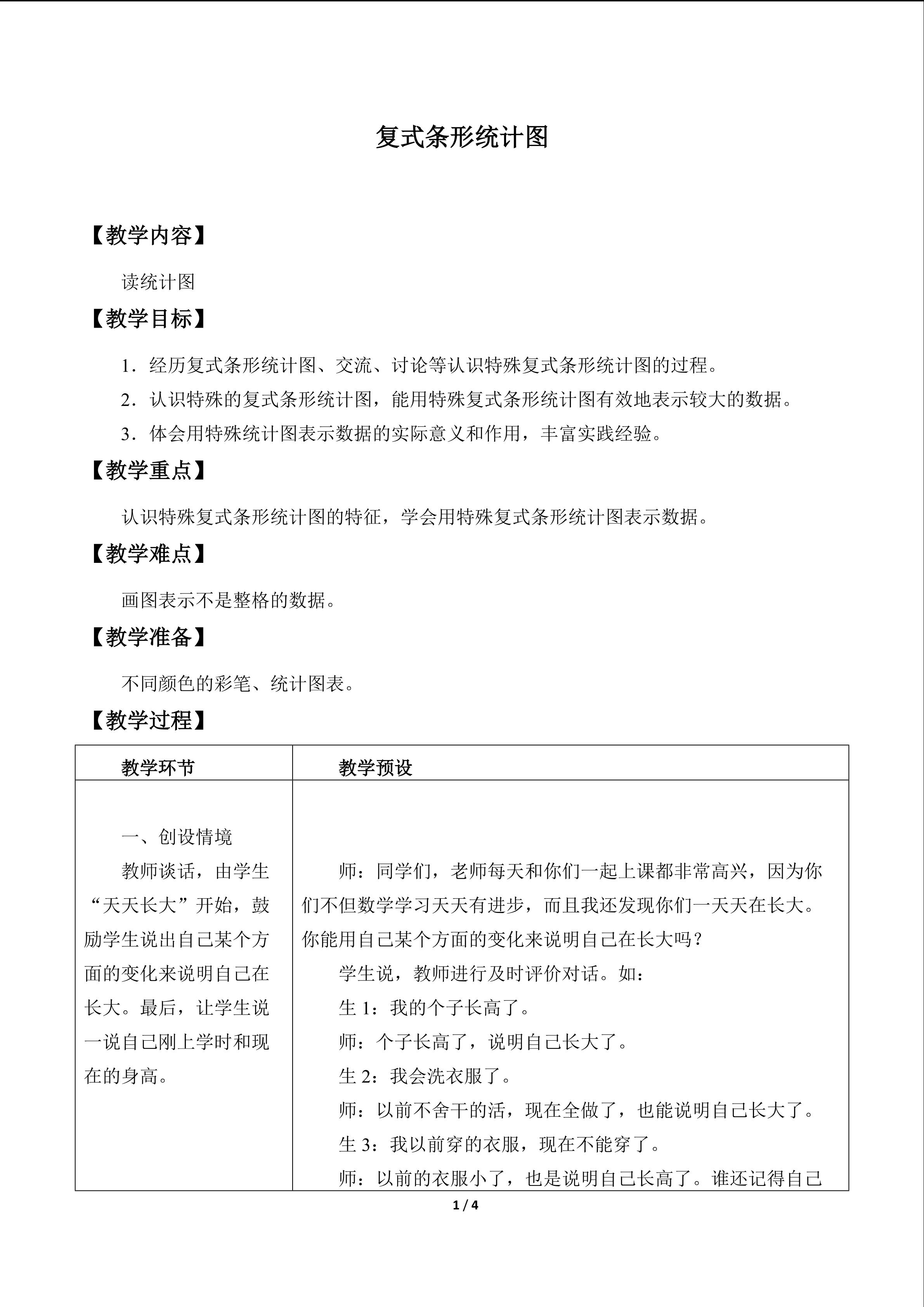 复式条形统计图

【教学内容】

读统计图

【教学目标】

1．经历复式条形统计图、交流、讨论等认识特殊复式条形统计图的过程。

2．认识特殊的复式条形统计图，能用特殊复式条形统计图有效地表示较大的数据。

3．体会用特殊统计图表示数据的实际意义和作用，丰富实践经验。

【教学重点】

认识特殊复式条形统计图的特征，学会用特殊复式条形统计图表示数据。

【教学难点】

画图表示不是整格的数据。

【教学准备】

不同颜色的彩笔、统计图表。

【教学过程】

| 教学环节 | 教学预设 |
|---|---|
| 一、创设情境<br>教师谈话，由学生“天天长大”开始，鼓励学生说出自己某个方面的变化来说明自己在长大。最后，让学生说一说自己刚上学时和现在的身高。 | 师：同学们，老师每天和你们一起上课都非常高兴，因为你们不但数学学习天天有进步，而且我还发现你们一天天在长大。你能用自己某个方面的变化来说明自己在长大吗？<br>学生说，教师进行及时评价对话。如：<br>生 1：我的个子长高了。<br>师：个子长高了，说明自己长大了。<br>生 2：我会洗衣服了。<br>师：以前不舍干的活，现在全做了，也能说明自己长大了。<br>生 3：我以前穿的衣服，现在不能穿了。<br>师：以前的衣服小了，也是说明自己长高了。谁还记得自己 |

1 / 4